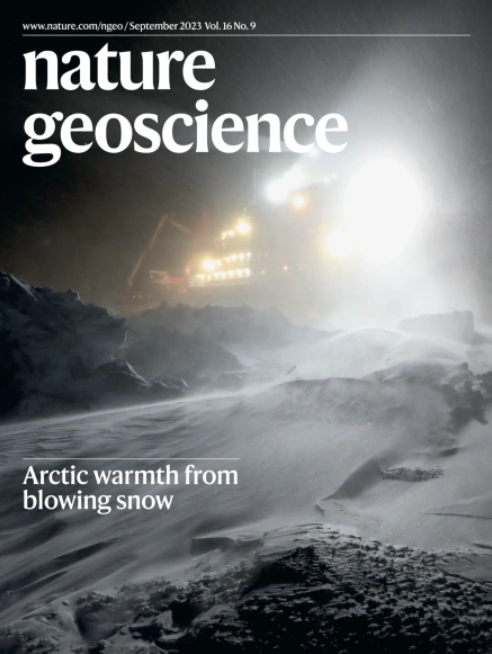 www.nature.com/ngeo / September 2023 Vol. 16 No. 9

nature geoscience

Arctic warmth from blowing snow